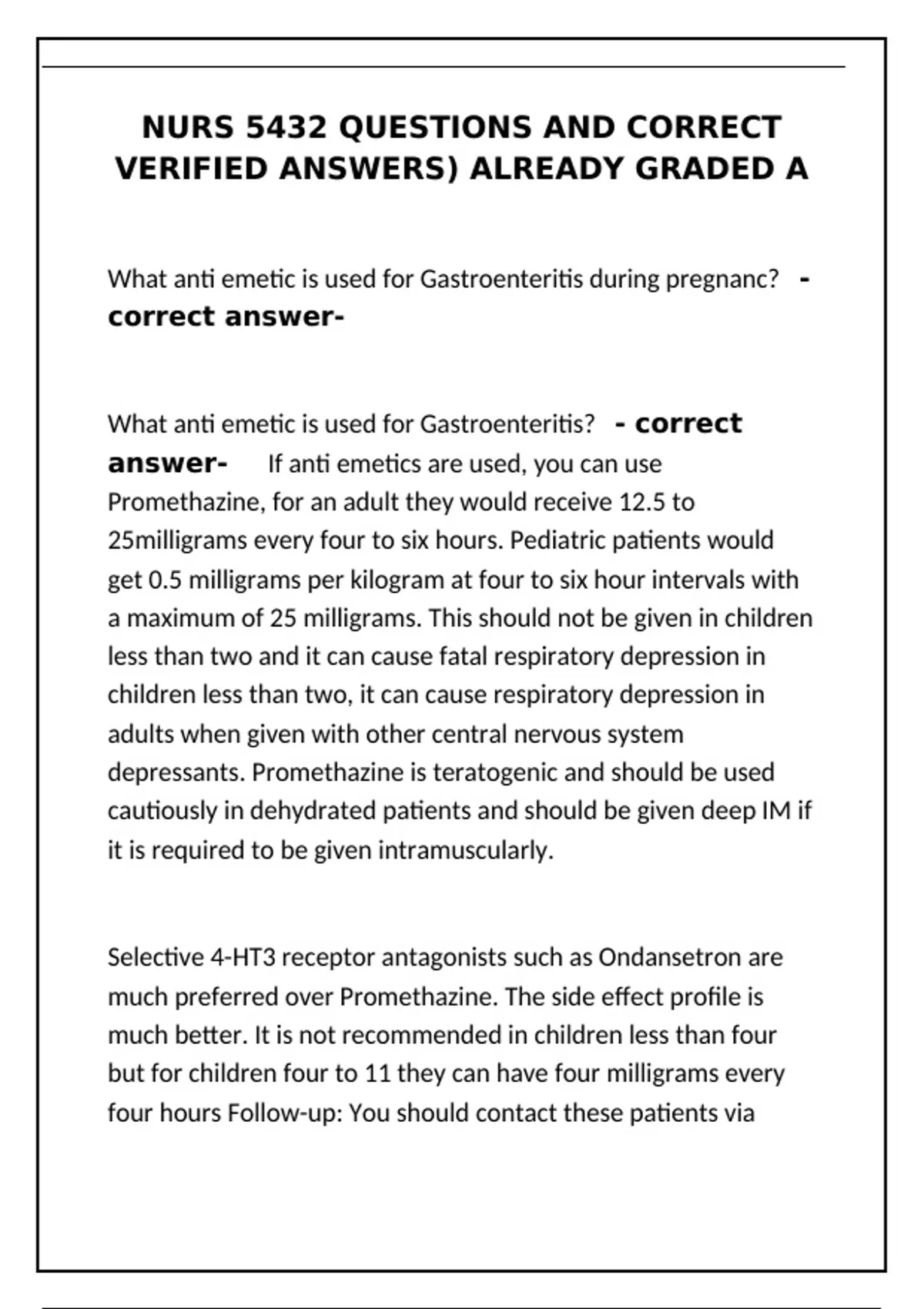 NURS 5432 QUESTIONS AND CORRECT VERIFIED ANSWERS) ALREADY GRADED A

What anti emetic is used for Gastroenteritis during pregnanc? - correct answer-

What anti emetic is used for Gastroenteritis? - correct answer- If anti emetics are used, you can use Promethazine, for an adult they would receive 12.5 to 25milligrams every four to six hours. Pediatric patients would get 0.5 milligrams per kilogram at four to six hour intervals with a maximum of 25 milligrams. This should not be given in children less than two and it can cause fatal respiratory depression in children less than two, it can cause respiratory depression in adults when given with other central nervous system depressants. Promethazine is teratogenic and should be used cautiously in dehydrated patients and should be given deep IM if it is required to be given intramuscularly.

Selective 4-HT3 receptor antagonists such as Ondansetron are much preferred over Promethazine. The side effect profile is much better. It is not recommended in children less than four but for children four to 11 they can have four milligrams every four hours Follow-up: You should contact these patients via